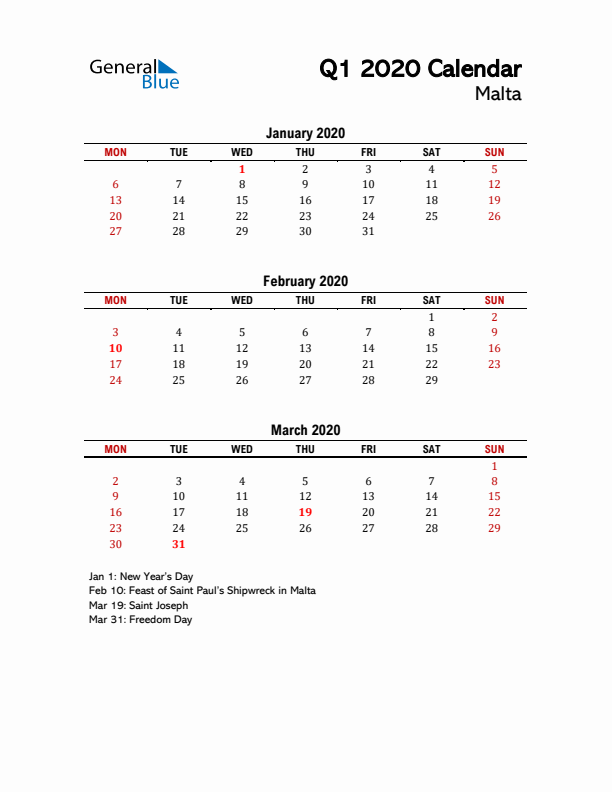 General Blue

Q1 2020 Calendar
Malta

January 2020

| MON | TUE | WED | THU | FRI | SAT | SUN |
|---|---|---|---|---|---|---|
| | | 1 | 2 | 3 | 4 | 5 |
| 6 | 7 | 8 | 9 | 10 | 11 | 12 |
| 13 | 14 | 15 | 16 | 17 | 18 | 19 |
| 20 | 21 | 22 | 23 | 24 | 25 | 26 |
| 27 | 28 | 29 | 30 | 31 | | |

February 2020

| MON | TUE | WED | THU | FRI | SAT | SUN |
|---|---|---|---|---|---|---|
| | | | | | 1 | 2 |
| 3 | 4 | 5 | 6 | 7 | 8 | 9 |
| 10 | 11 | 12 | 13 | 14 | 15 | 16 |
| 17 | 18 | 19 | 20 | 21 | 22 | 23 |
| 24 | 25 | 26 | 27 | 28 | 29 | |

March 2020

| MON | TUE | WED | THU | FRI | SAT | SUN |
|---|---|---|---|---|---|---|
| | | | | | | 1 |
| 2 | 3 | 4 | 5 | 6 | 7 | 8 |
| 9 | 10 | 11 | 12 | 13 | 14 | 15 |
| 16 | 17 | 18 | 19 | 20 | 21 | 22 |
| 23 | 24 | 25 | 26 | 27 | 28 | 29 |
| 30 | 31 | | | | | |

Jan 1: New Year's Day
Feb 10: Feast of Saint Paul's Shipwreck in Malta
Mar 19: Saint Joseph
Mar 31: Freedom Day